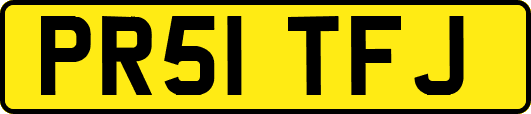 PR51 TFJ